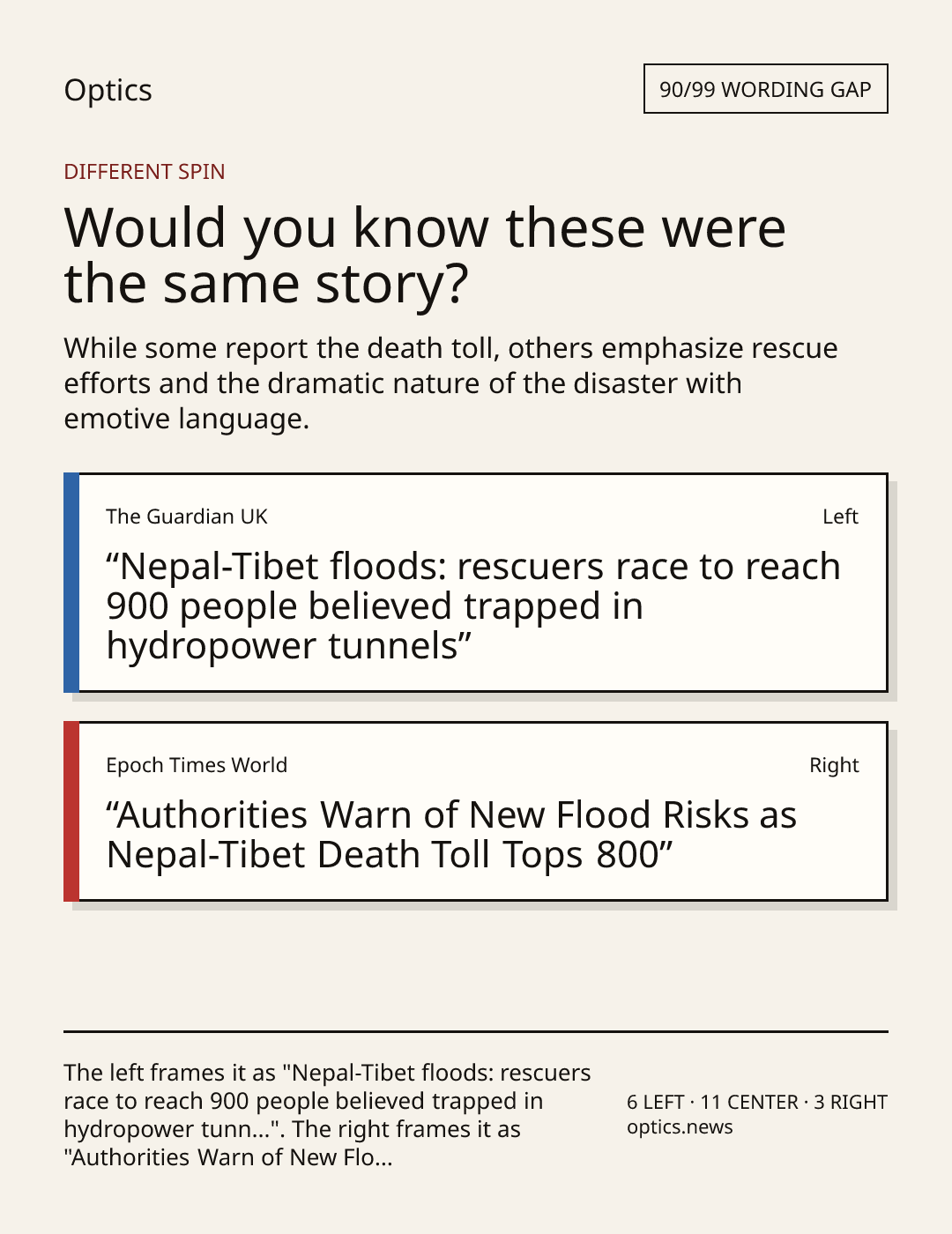 Optics

90/99 WORDING GAP

DIFFERENT SPIN

Would you know these were the same story?

While some report the death toll, others emphasize rescue efforts and the dramatic nature of the disaster with emotive language.

The Guardian UK

Left

“Nepal-Tibet floods: rescuers race to reach 900 people believed trapped in hydropower tunnels”

Epoch Times World

Right

“Authorities Warn of New Flood Risks as Nepal-Tibet Death Toll Tops 800”

The left frames it as "Nepal-Tibet floods: rescuers race to reach 900 people believed trapped in hydropower tunn...". The right frames it as "Authorities Warn of New Flo...

6 LEFT · 11 CENTER · 3 RIGHT
optics.news